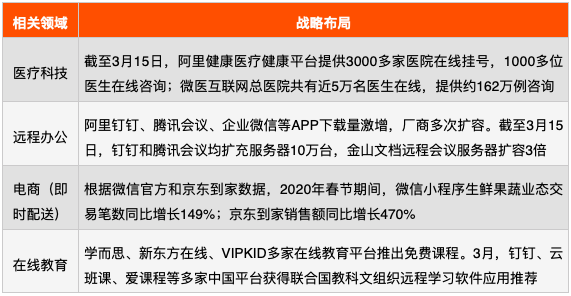 | 相关领域 | 战略布局 |
|---|---|
| 医疗科技 | 截至3月15日，阿里健康医疗健康平台提供3000多家医院在线挂号，1000多位医生在线咨询；微医互联网总医院共有近5万名医生在线，提供约162万例咨询 |
| 远程办公 | 阿里钉钉、腾讯会议、企业微信等APP下载量激增，厂商多次扩容。截至3月15日，钉钉和腾讯会议均扩充服务器10万台，金山文档远程会议服务器扩容3倍 |
| 电商（即时配送） | 根据微信官方和京东到家数据，2020年春节期间，微信小程序生鲜果蔬业态交易笔数同比增长149%；京东到家销售额同比增长470% |
| 在线教育 | 学而思、新东方在线、VIPKID多家在线教育平台推出免费课程。3月，钉钉、云班课、爱课程等多家中国平台获得联合国教科文组织远程学习软件应用推荐 |